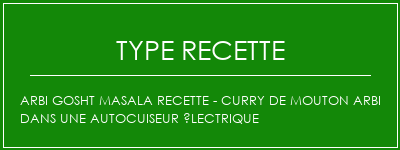 TYPE RECETTE

ARBI GOSHT MASALA RECETTE - CURRY DE MOUTON ARBI DANS UNE AUTOCUISEUR ?LECTRIQUE